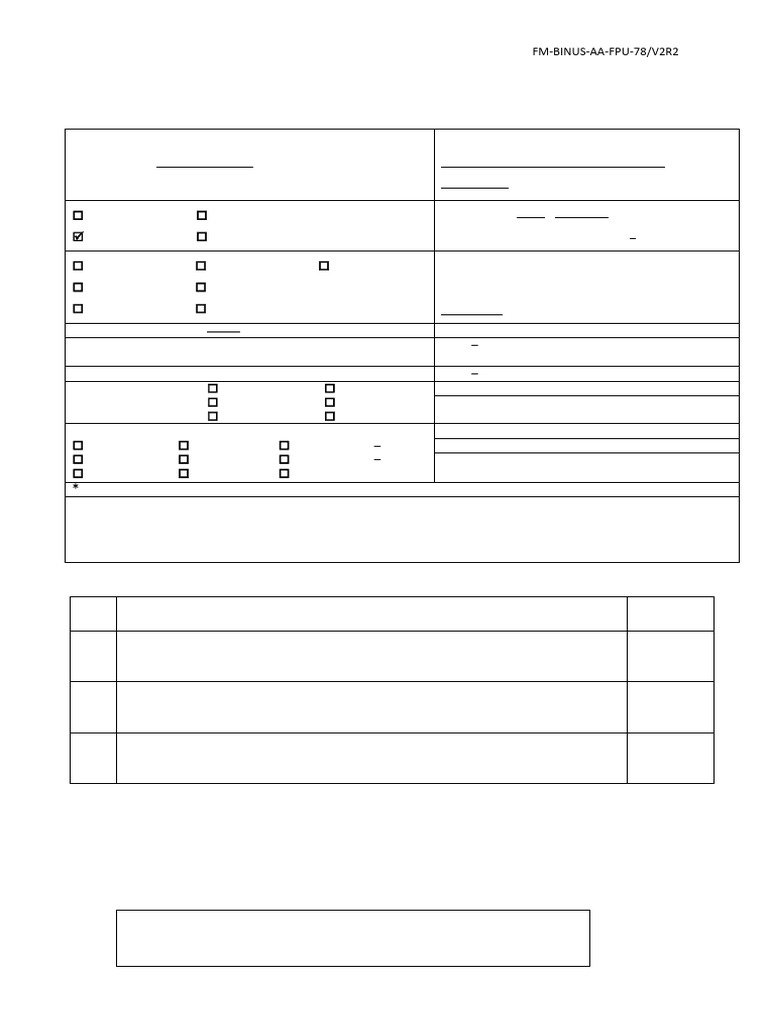 FM-BINUS-AA-FPU-78/V2R2

*